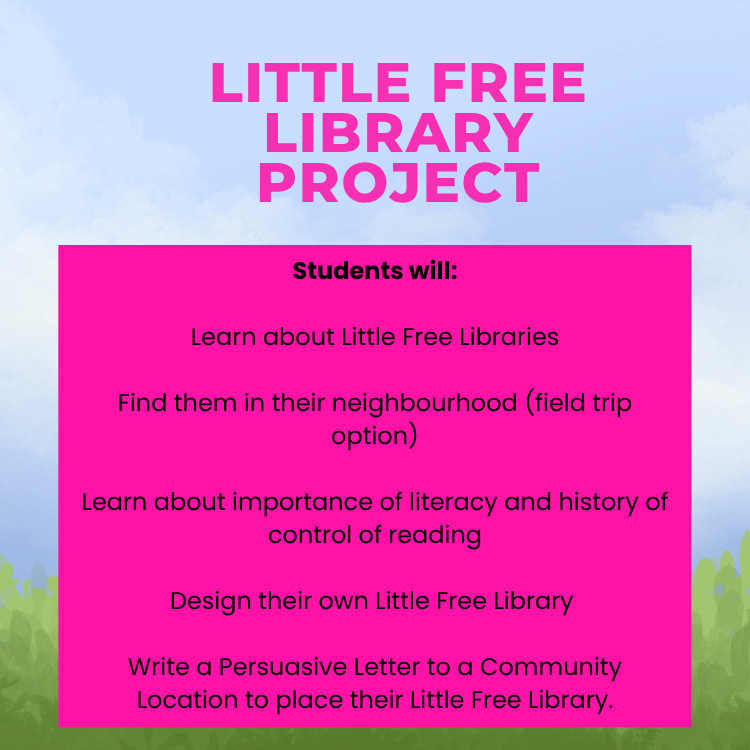 LITTLE FREE LIBRARY PROJECT

Students will:

Learn about Little Free Libraries

Find them in their neighbourhood (field trip option)

Learn about importance of literacy and history of control of reading

Design their own Little Free Library

Write a Persuasive Letter to a Community Location to place their Little Free Library.